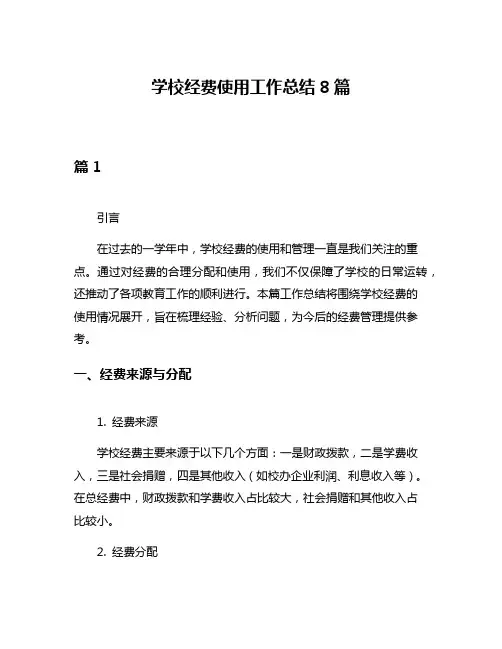 学校经费使用工作总结 8 篇

篇 1

引言

在过去的一学年中，学校经费的使用和管理一直是我们关注的重点。通过对经费的合理分配和使用，我们不仅保障了学校的日常运转，还推动了各项教育工作的顺利进行。本篇工作总结将围绕学校经费的使用情况展开，旨在梳理经验、分析问题，为今后的经费管理提供参考。

一、经费来源与分配

1. 经费来源

学校经费主要来源于以下几个方面：一是财政拨款，二是学费收入，三是社会捐赠，四是其他收入（如校办企业利润、利息收入等）。在总经费中，财政拨款和学费收入占比较大，社会捐赠和其他收入占比较小。

2. 经费分配